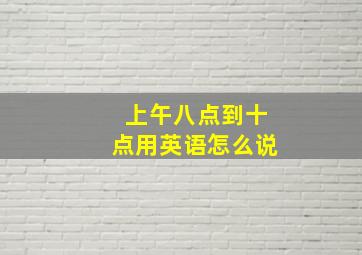 上午八点到十点用英语怎么说